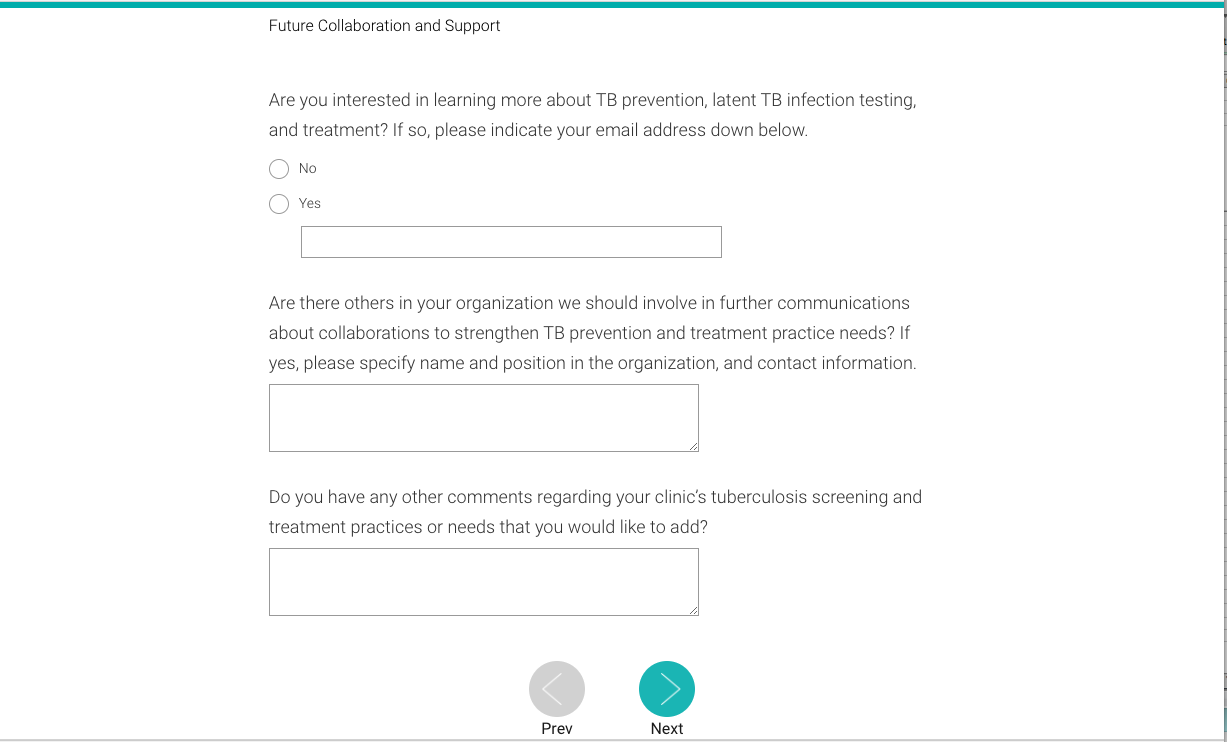 Future Collaboration and Support

Are you interested in learning more about TB prevention, latent TB infection testing, and treatment? If so, please indicate your email address down below.

No

Yes

Are there others in your organization we should involve in further communications about collaborations to strengthen TB prevention and treatment practice needs? If yes, please specify name and position in the organization, and contact information.

Do you have any other comments regarding your clinic's tuberculosis screening and treatment practices or needs that you would like to add?

Prev

Next